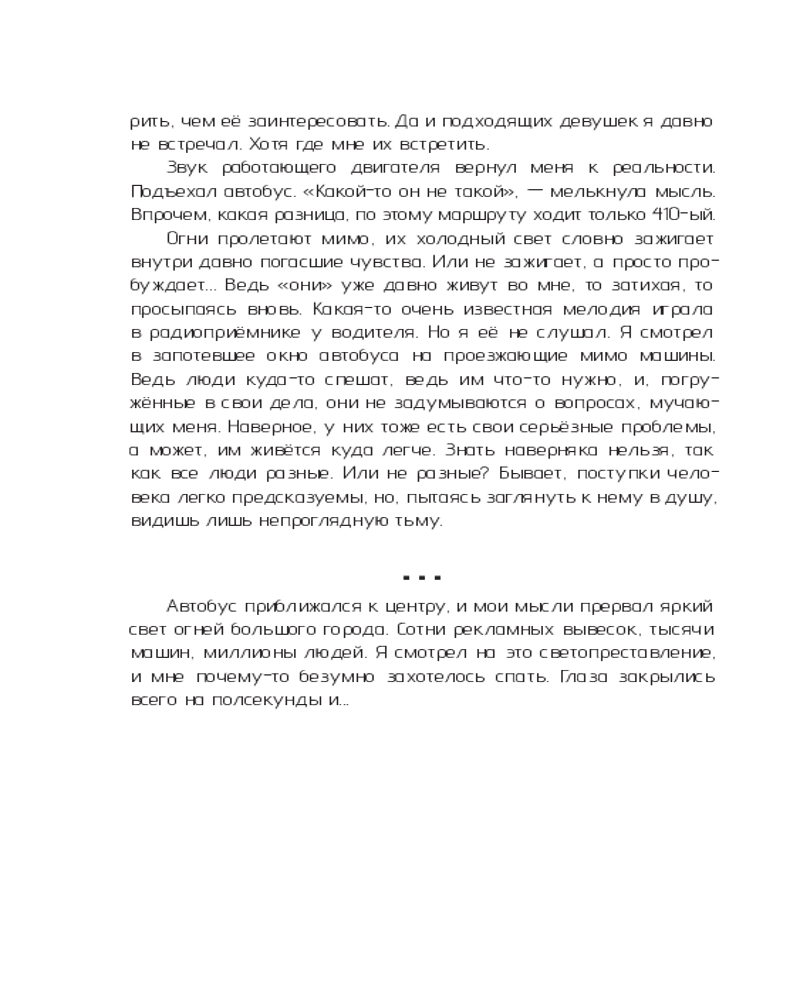 рить, чем её заинтересовать. Да и подходящих девушек я давно не встречал. Хотя где мне их встретить.

Звук работающего двигателя вернул меня к реальности. Подъехал автобус. «Какой-то он не такой», — мелькнула мысль. Впрочем, какая разница, по этому маршруту ходит только 410-ый.

Огни пролетают мимо, их холодный свет словно зажигает внутри давно погасшие чувства. Или не зажигает, а просто пробуждает... Ведь «они» уже давно живут во мне, то затихая, то просыпаясь вновь. Какая-то очень известная мелодия играла в радиоприёмнике у водителя. Но я её не слушал. Я смотрел в запотевшее окно автобуса на проезжающие мимо машины. Ведь люди куда-то спешат, ведь им что-то нужно, и, погружённые в свои дела, они не задумываются о вопросах, мучающих меня. Наверное, у них тоже есть свои серьёзные проблемы, а может, им живётся куда легче. Знать наверняка нельзя, так как все люди разные. Или не разные? Бывает, поступки человека легко предсказуемы, но, пытаясь заглянуть к нему в душу, видишь лишь непроглядную тьму.

...

Автобус приближался к центру, и мои мысли прервал яркий свет огней большого города. Сотни рекламных вывесок, тысячи машин, миллионы людей. Я смотрел на это светопреставление, и мне почему-то безумно захотелось спать. Глаза закрылись всего на полсекунды и...